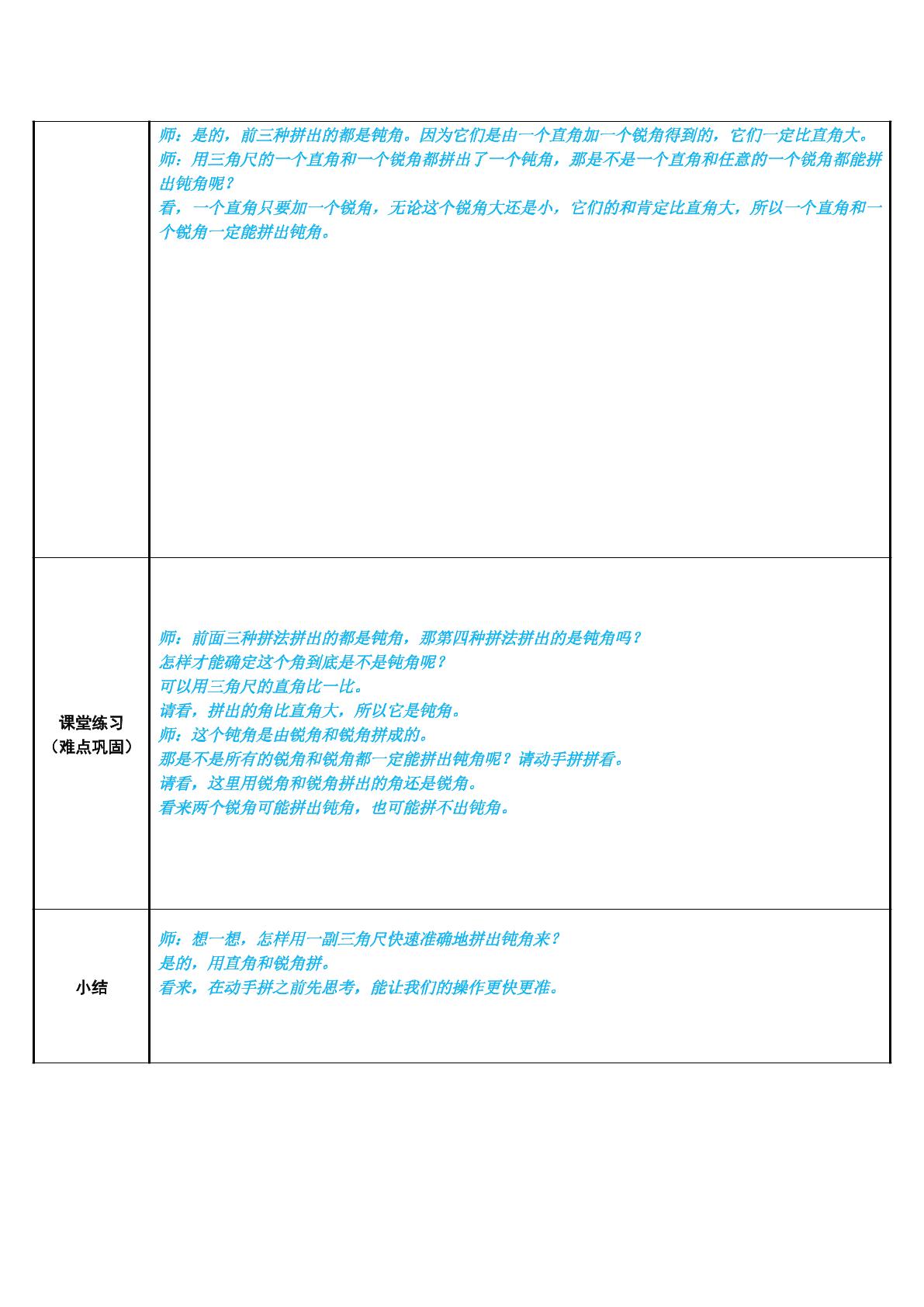 | | 师：是的，前三种拼出的都是钝角。因为它们是由一个直角加一个锐角得到的，它们一定比直角大。<br>师：用三角尺的一个直角和一个锐角都拼出了一个钝角，那是不是一个直角和任意的一个锐角都能拼出钝角呢？<br>看，一个直角只要加一个锐角，无论这个锐角大还是小，它们的和肯定比直角大，所以一个直角和一个锐角一定能拼出钝角。 |
|---|---|
| 课堂练习（难点巩固） | 师：前面三种拼法拼出的都是钝角，那第四种拼法拼出的是钝角吗？<br>怎样才能确定这个角到底是不是钝角呢？<br>可以用三角尺的直角比一比。<br>请看，拼出的角比直角大，所以它是钝角。<br>师：这个钝角是由锐角和锐角拼成的。<br>那是不是所有的锐角和锐角都一定能拼出钝角呢？请动手拼拼看。<br>请看，这里用锐角和锐角拼出的角还是锐角。<br>看来两个锐角可能拼出钝角，也可能拼不出钝角。 |
| 小结 | 师：想一想，怎样用一副三角尺快速准确地拼出钝角来？<br>是的，用直角和锐角拼。<br>看来，在动手拼之前先思考，能让我们的操作更快更准。 |